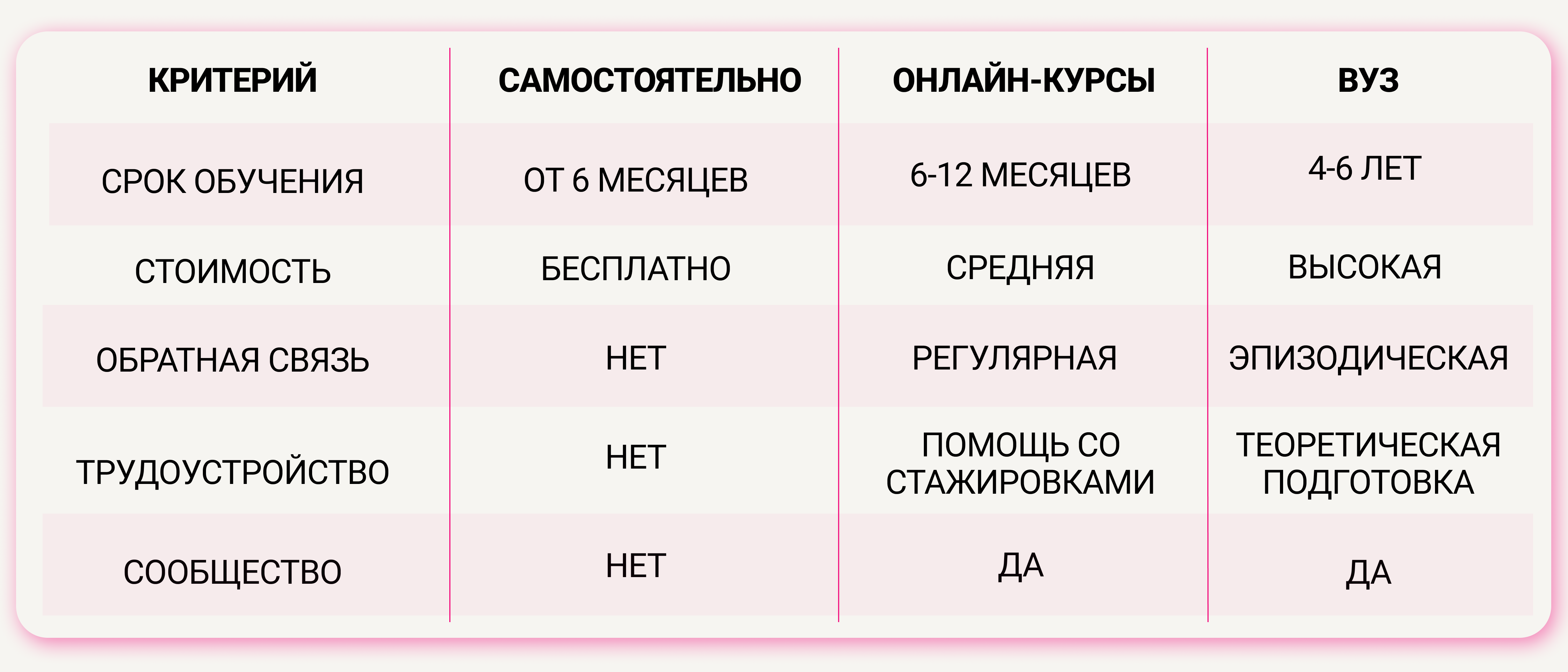 | КРИТЕРИЙ | САМОСТОЯТЕЛЬНО | ОНЛАЙН-КУРСЫ | ВУЗ |
|---|---|---|---|
| СРОК ОБУЧЕНИЯ | ОТ 6 МЕСЯЦЕВ | 6-12 МЕСЯЦЕВ | 4-6 ЛЕТ |
| СТОИМОСТЬ | БЕСПЛАТНО | СРЕДНЯЯ | ВЫСОКАЯ |
| ОБРАТНАЯ СВЯЗЬ | НЕТ | РЕГУЛЯРНАЯ | ЭПИЗОДИЧЕСКАЯ |
| ТРУДОУСТРОЙСТВО | НЕТ | ПОМОЩЬ СО СТАЖИРОВКАМИ | ТЕОРЕТИЧЕСКАЯ ПОДГОТОВКА |
| СООБЩЕСТВО | НЕТ | ДА | ДА |